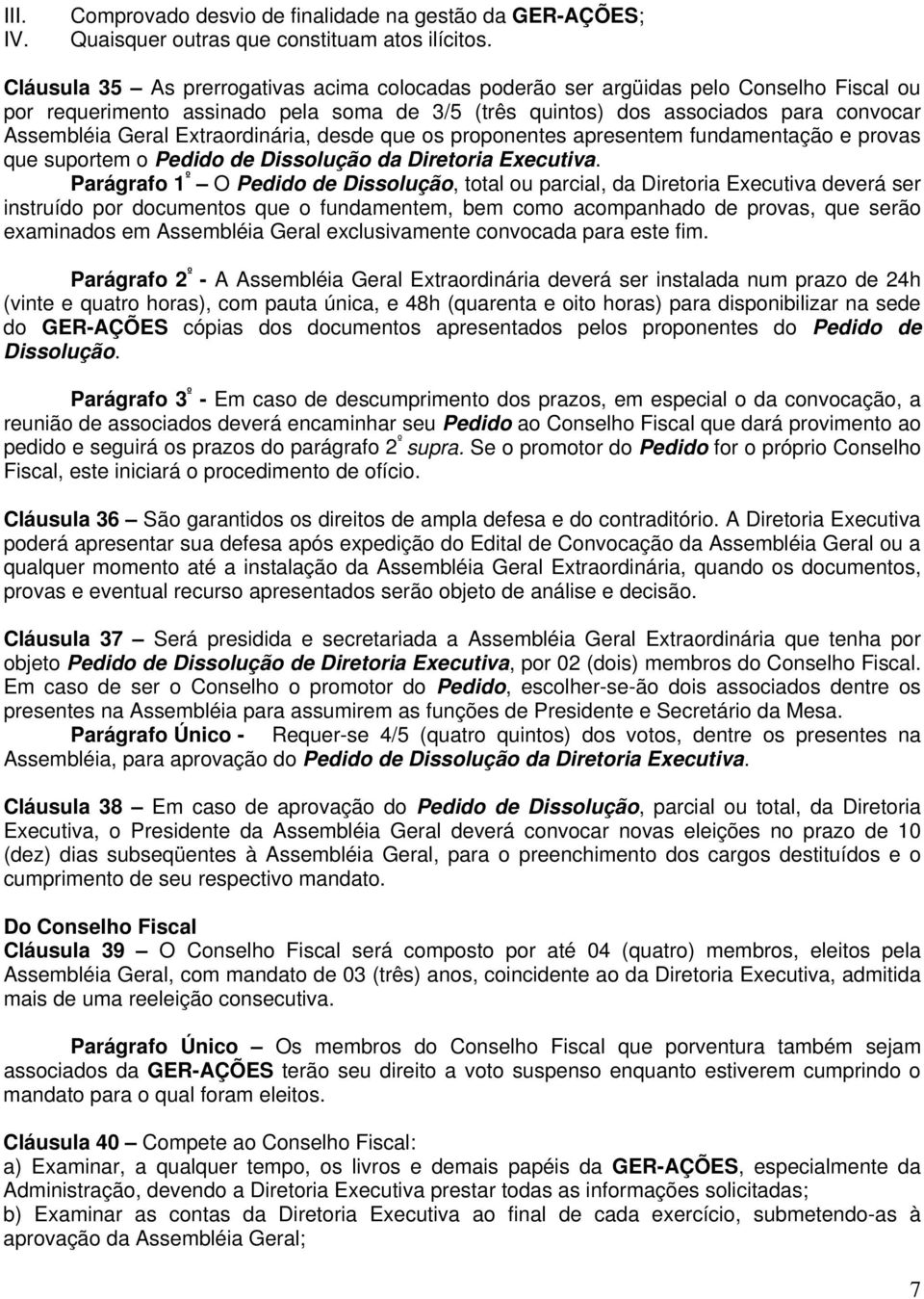 III. Comprovado desvio de finalidade na gestão da GER-AÇÕES;
IV. Quaisquer outras que constituam atos ilícitos.

Cláusula 35 – As prerrogativas acima colocadas poderão ser argüidas pelo Conselho Fiscal ou por requerimento assinado pela soma de 3/5 (três quintos) dos associados para convocar Assembléia Geral Extraordinária, desde que os proponentes apresentem fundamentação e provas que suportem o Pedido de Dissolução da Diretoria Executiva.

Parágrafo 1º – O Pedido de Dissolução, total ou parcial, da Diretoria Executiva deverá ser instruído por documentos que o fundamentem, bem como acompanhado de provas, que serão examinados em Assembléia Geral exclusivamente convocada para este fim.

Parágrafo 2º - A Assembléia Geral Extraordinária deverá ser instalada num prazo de 24h (vinte e quatro horas), com pauta única, e 48h (quarenta e oito horas) para disponibilizar na sede do GER-AÇÕES cópias dos documentos apresentados pelos proponentes do Pedido de Dissolução.

Parágrafo 3º - Em caso de descumprimento dos prazos, em especial o da convocação, a reunião de associados deverá encaminhar seu Pedido ao Conselho Fiscal que dará provimento ao pedido e seguirá os prazos do parágrafo 2º supra. Se o promotor do Pedido for o próprio Conselho Fiscal, este iniciará o procedimento de ofício.

Cláusula 36 – São garantidos os direitos de ampla defesa e do contraditório. A Diretoria Executiva poderá apresentar sua defesa após expedição do Edital de Convocação da Assembléia Geral ou a qualquer momento até a instalação da Assembléia Geral Extraordinária, quando os documentos, provas e eventual recurso apresentados serão objeto de análise e decisão.

Cláusula 37 – Será presidida e secretariada a Assembléia Geral Extraordinária que tenha por objeto Pedido de Dissolução de Diretoria Executiva, por 02 (dois) membros do Conselho Fiscal. Em caso de ser o Conselho o promotor do Pedido, escolher-se-ão dois associados dentre os presentes na Assembléia para assumirem as funções de Presidente e Secretário da Mesa.

Parágrafo Único - Requer-se 4/5 (quatro quintos) dos votos, dentre os presentes na Assembléia, para aprovação do Pedido de Dissolução da Diretoria Executiva.

Cláusula 38 – Em caso de aprovação do Pedido de Dissolução, parcial ou total, da Diretoria Executiva, o Presidente da Assembléia Geral deverá convocar novas eleições no prazo de 10 (dez) dias subseqüentes à Assembléia Geral, para o preenchimento dos cargos destituídos e o cumprimento de seu respectivo mandato.

Do Conselho Fiscal
Cláusula 39 – O Conselho Fiscal será composto por até 04 (quatro) membros, eleitos pela Assembléia Geral, com mandato de 03 (três) anos, coincidente ao da Diretoria Executiva, admitida mais de uma reeleição consecutiva.

Parágrafo Único – Os membros do Conselho Fiscal que porventura também sejam associados da GER-AÇÕES terão seu direito a voto suspenso enquanto estiverem cumprindo o mandato para o qual foram eleitos.

Cláusula 40 – Compete ao Conselho Fiscal:
a) Examinar, a qualquer tempo, os livros e demais papéis da GER-AÇÕES, especialmente da Administração, devendo a Diretoria Executiva prestar todas as informações solicitadas;
b) Examinar as contas da Diretoria Executiva ao final de cada exercício, submetendo-as à aprovação da Assembléia Geral;

7